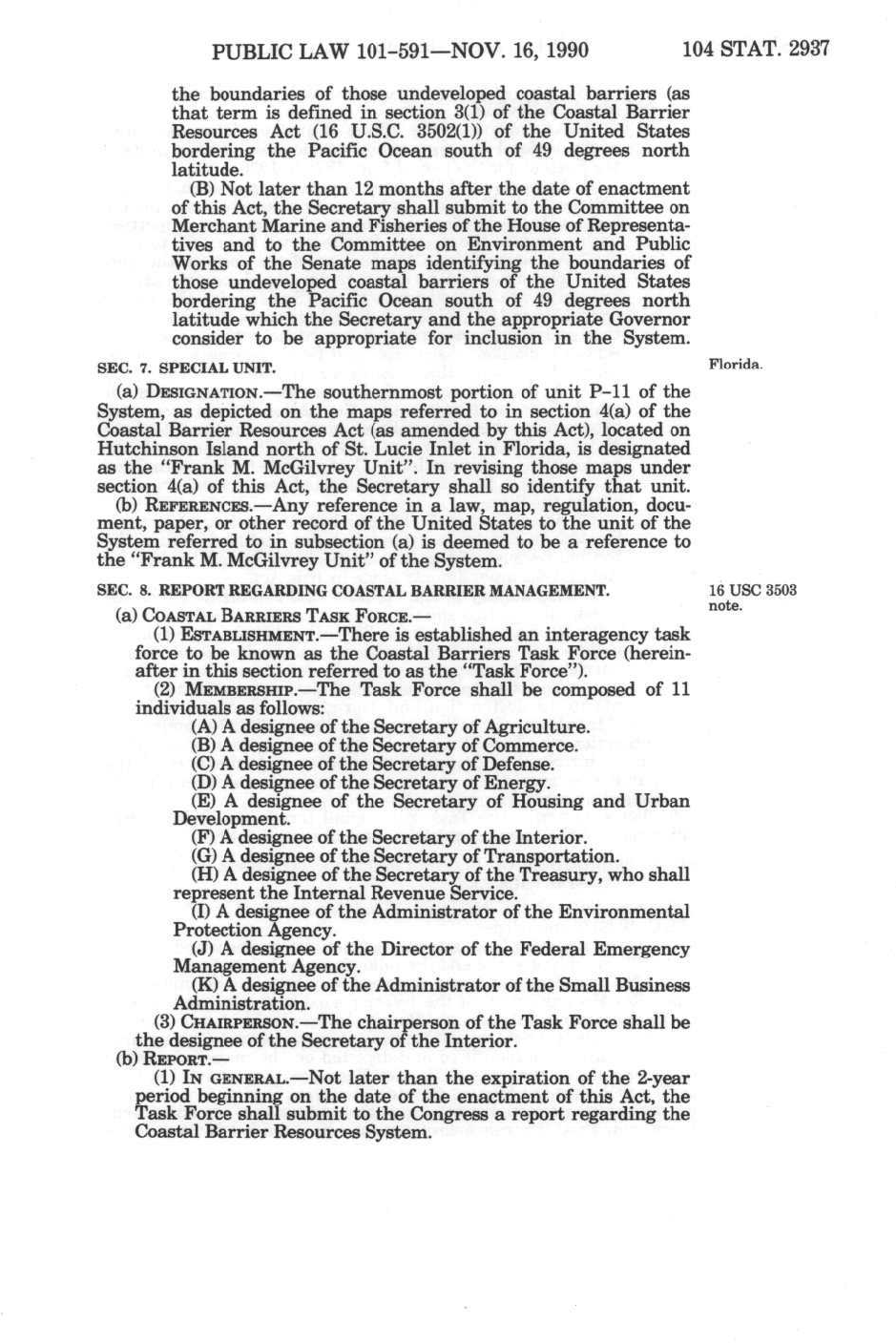 PUBLIC LAW 101-591—NOV. 16, 1990 104 STAT. 2937

the boundaries of those undeveloped coastal barriers (as that term is defined in section 3(1) of the Coastal Barrier Resources Act (16 U.S.C. 3502(1)) of the United States bordering the Pacific Ocean south of 49 degrees north latitude.

(B) Not later than 12 months after the date of enactment of this Act, the Secretary shall submit to the Committee on Merchant Marine and Fisheries of the House of Representatives and to the Committee on Environment and Public Works of the Senate maps identifying the boundaries of those undeveloped coastal barriers of the United States bordering the Pacific Ocean south of 49 degrees north latitude which the Secretary and the appropriate Governor consider to be appropriate for inclusion in the System.

SEC. 7. SPECIAL UNIT.

Florida.

(a) DESIGNATION.—The southernmost portion of unit P-11 of the System, as depicted on the maps referred to in section 4(a) of the Coastal Barrier Resources Act (as amended by this Act), located on Hutchinson Island north of St. Lucie Inlet in Florida, is designated as the "Frank M. McGilvrey Unit". In revising those maps under section 4(a) of this Act, the Secretary shall so identify that unit.

(b) REFERENCES.—Any reference in a law, map, regulation, document, paper, or other record of the United States to the unit of the System referred to in subsection (a) is deemed to be a reference to the "Frank M. McGilvrey Unit" of the System.

SEC. 8. REPORT REGARDING COASTAL BARRIER MANAGEMENT.

16 USC 3503 note.

(a) COASTAL BARRIERS TASK FORCE.—

(1) ESTABLISHMENT.—There is established an interagency task force to be known as the Coastal Barriers Task Force (hereinafter in this section referred to as the "Task Force").

(2) MEMBERSHIP.—The Task Force shall be composed of 11 individuals as follows:

(A) A designee of the Secretary of Agriculture.

(B) A designee of the Secretary of Commerce.

(C) A designee of the Secretary of Defense.

(D) A designee of the Secretary of Energy.

(E) A designee of the Secretary of Housing and Urban Development.

(F) A designee of the Secretary of the Interior.

(G) A designee of the Secretary of Transportation.

(H) A designee of the Secretary of the Treasury, who shall represent the Internal Revenue Service.

(I) A designee of the Administrator of the Environmental Protection Agency.

(J) A designee of the Director of the Federal Emergency Management Agency.

(K) A designee of the Administrator of the Small Business Administration.

(3) CHAIRPERSON.—The chairperson of the Task Force shall be the designee of the Secretary of the Interior.

(b) REPORT.—

(1) IN GENERAL.—Not later than the expiration of the 2-year period beginning on the date of the enactment of this Act, the Task Force shall submit to the Congress a report regarding the Coastal Barrier Resources System.